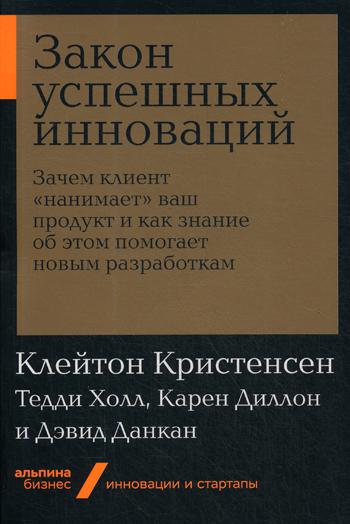 Закон успешных инноваций

Зачем клиент «нанимает» ваш продукт и как знание об этом помогает новым разработкам

Клейтон Кристенсен
Тедди Холл, Карен Диллон
и Дэвид Данкан

альпина
бизнес

инновации и стартапы